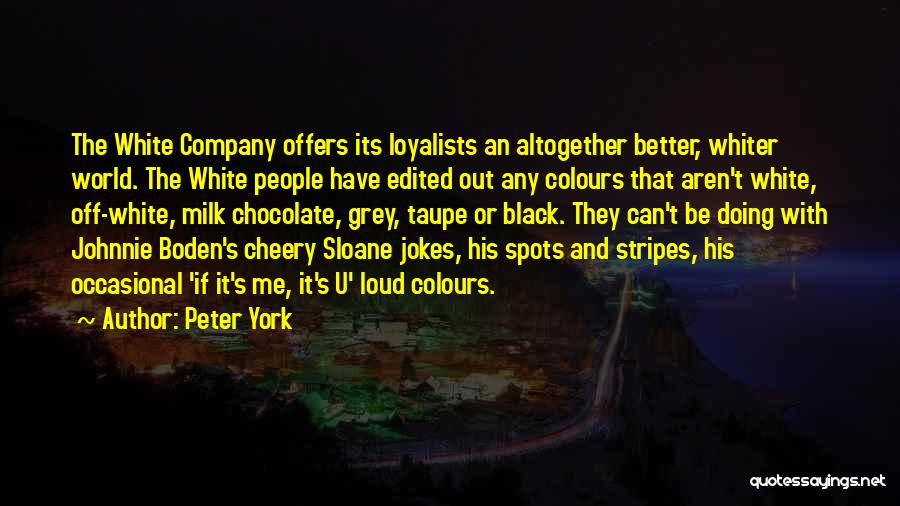 The White Company offers its loyalists an altogether better, whiter world. The White people have edited out any colours that aren't white, off-white, milk chocolate, grey, taupe or black. They can't be doing with Johnnie Boden's cheery Sloane jokes, his spots and stripes, his occasional 'if it's me, it's U' loud colours.

~ Author: Peter York

quotessayings.net